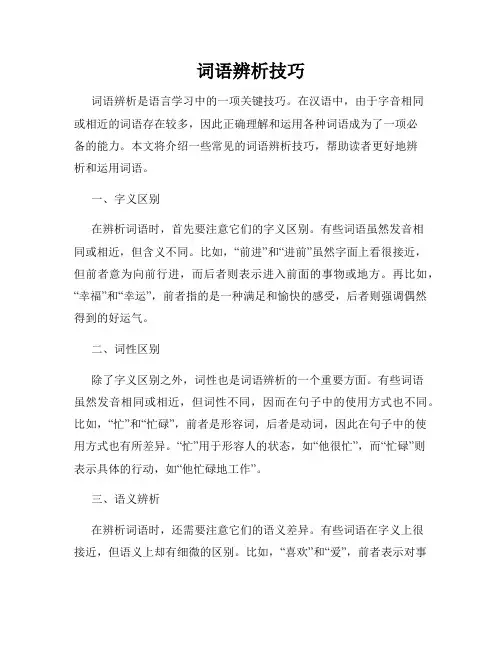 词语辨析技巧

词语辨析是语言学习中的一项关键技巧。在汉语中，由于字音相同或相近的词语存在较多，因此正确理解和运用各种词语成为了一项必备的能力。本文将介绍一些常见的词语辨析技巧，帮助读者更好地辨析和运用词语。

一、字义区别

在辨析词语时，首先要注意它们的字义区别。有些词语虽然发音相同或相近，但含义不同。比如，“前进”和“进前”虽然字面上看很接近，但前者意为向前行进，而后者则表示进入前面的事物或地方。再比如，“幸福”和“幸运”，前者指的是一种满足和愉快的感受，后者则强调偶然得到的好运气。

二、词性区别

除了字义区别之外，词性也是词语辨析的一个重要方面。有些词语虽然发音相同或相近，但词性不同，因而在句子中的使用方式也不同。比如，“忙”和“忙碌”，前者是形容词，后者是动词，因此在句子中的使用方式也有所差异。“忙”用于形容人的状态，如“他很忙”，而“忙碌”则表示具体的行动，如“他忙碌地工作”。

三、语义辨析

在辨析词语时，还需要注意它们的语义差异。有些词语在字义上很接近，但语义上却有细微的区别。比如，“喜欢”和“爱”，前者表示对事